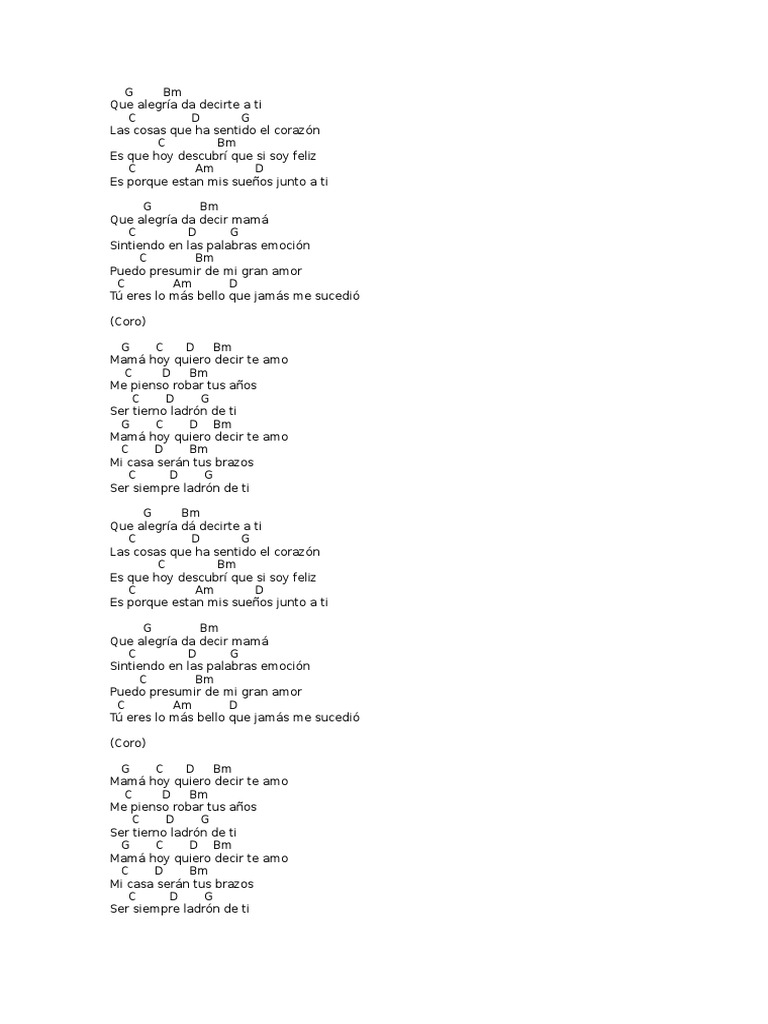 G Bm
Que alegría da decirte a ti
C D G
Las cosas que ha sentido el corazón
C Bm
Es que hoy descubrí que si soy feliz
C Am D
Es porque estan mis sueños junto a ti

G Bm
Que alegría da decir mamá
C D G
Sintiendo en las palabras emoción
C Bm
Puedo presumir de mi gran amor
C Am D
Tú eres lo más bello que jamás me sucedió

(Coro)

G C D Bm
Mamá hoy quiero decir te amo
C D Bm
Me pienso robar tus años
C D G
Ser tierno ladrón de ti
G C D Bm
Mamá hoy quiero decir te amo
C D Bm
Mi casa serán tus brazos
C D G
Ser siempre ladrón de ti

G Bm
Que alegría dá decirte a ti
C D G
Las cosas que ha sentido el corazón
C Bm
Es que hoy descubrí que si soy feliz
C Am D
Es porque estan mis sueños junto a ti

G Bm
Que alegría da decir mamá
C D G
Sintiendo en las palabras emoción
C Bm
Puedo presumir de mi gran amor
C Am D
Tú eres lo más bello que jamás me sucedió

(Coro)

G C D Bm
Mamá hoy quiero decir te amo
C D Bm
Me pienso robar tus años
C D G
Ser tierno ladrón de ti
G C D Bm
Mamá hoy quiero decir te amo
C D Bm
Mi casa serán tus brazos
C D G
Ser siempre ladrón de ti